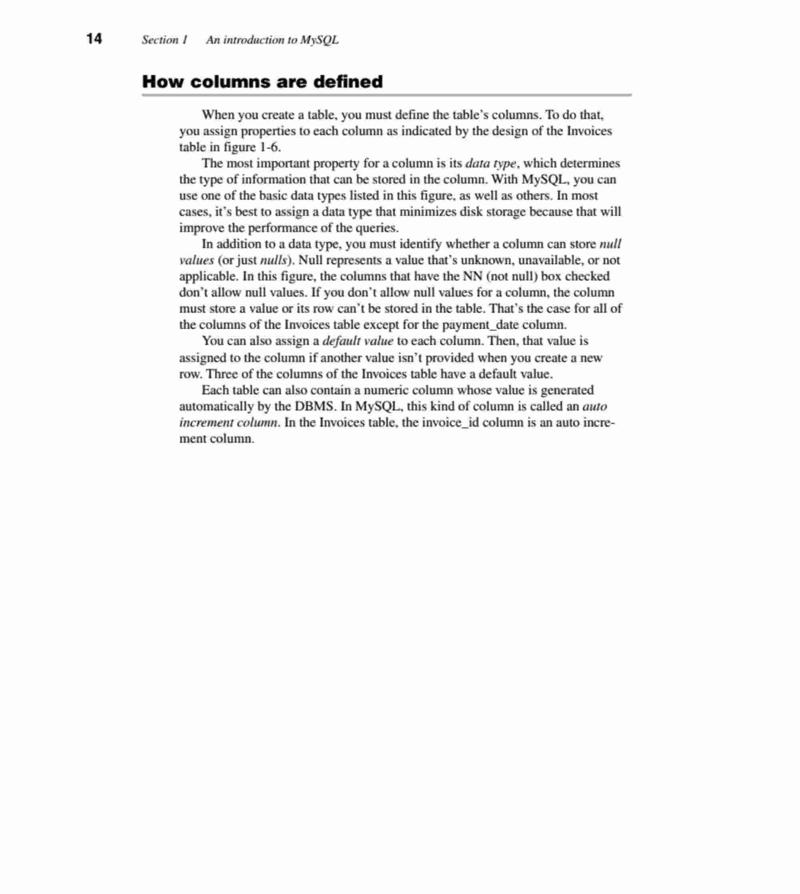 14 Section 1 An introduction to MySQL

How columns are defined

When you create a table, you must define the table's columns. To do that, you assign properties to each column as indicated by the design of the Invoices table in figure 1-6.

The most important property for a column is its data type, which determines the type of information that can be stored in the column. With MySQL, you can use one of the basic data types listed in this figure, as well as others. In most cases, it's best to assign a data type that minimizes disk storage because that will improve the performance of the queries.

In addition to a data type, you must identify whether a column can store null values (or just nulls). Null represents a value that's unknown, unavailable, or not applicable. In this figure, the columns that have the NN (not null) box checked don't allow null values. If you don't allow null values for a column, the column must store a value or its row can't be stored in the table. That's the case for all of the columns of the Invoices table except for the payment_date column.

You can also assign a default value to each column. Then, that value is assigned to the column if another value isn't provided when you create a new row. Three of the columns of the Invoices table have a default value.

Each table can also contain a numeric column whose value is generated automatically by the DBMS. In MySQL, this kind of column is called an auto increment column. In the Invoices table, the invoice_id column is an auto increment column.